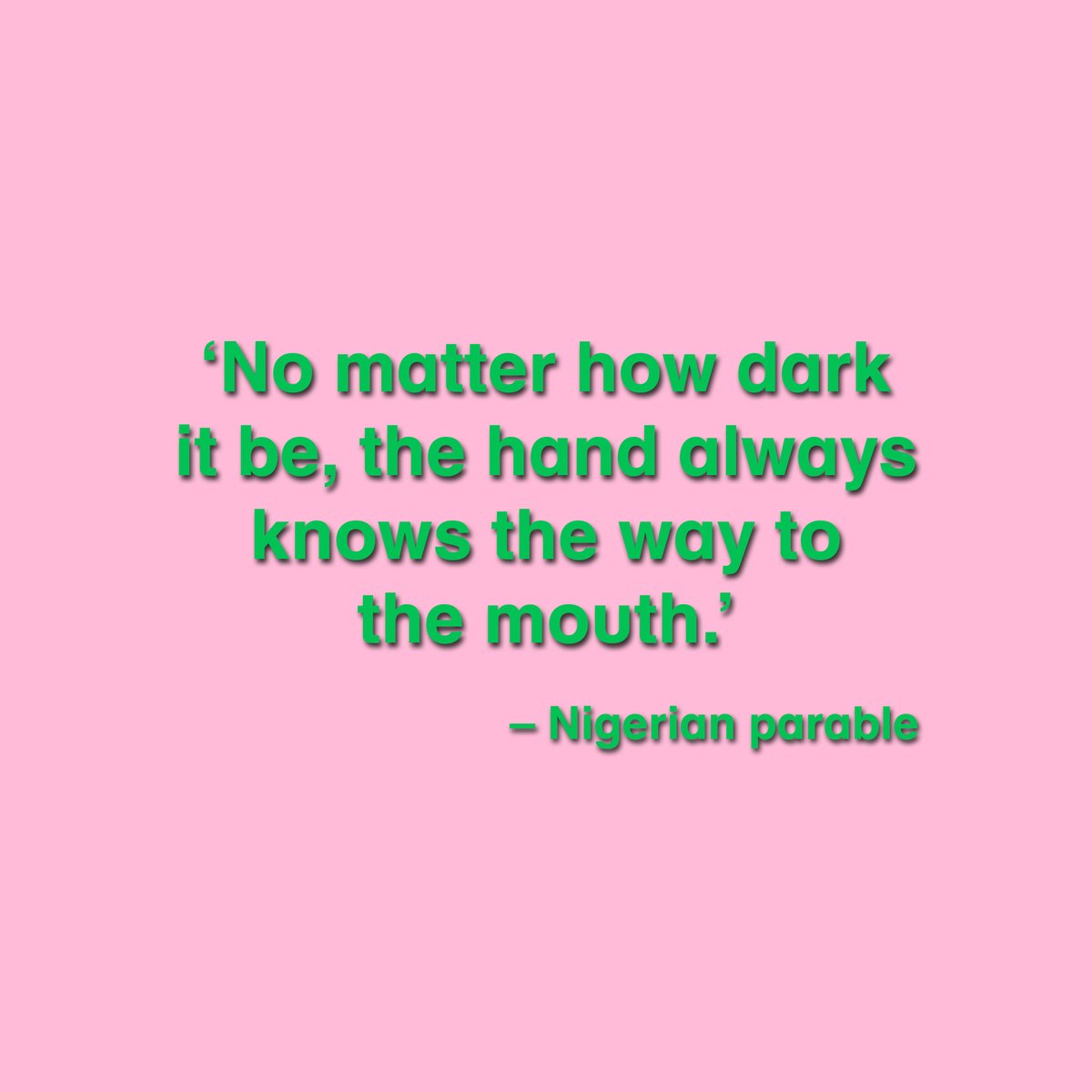 ‘No matter how dark it be, the hand always knows the way to the mouth.’

– Nigerian parable